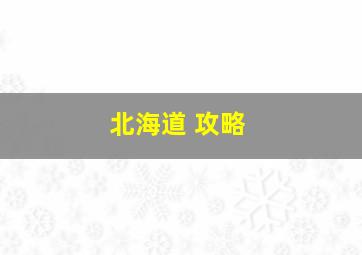 北海道 攻略